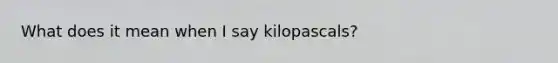 What does it mean when I say kilopascals?